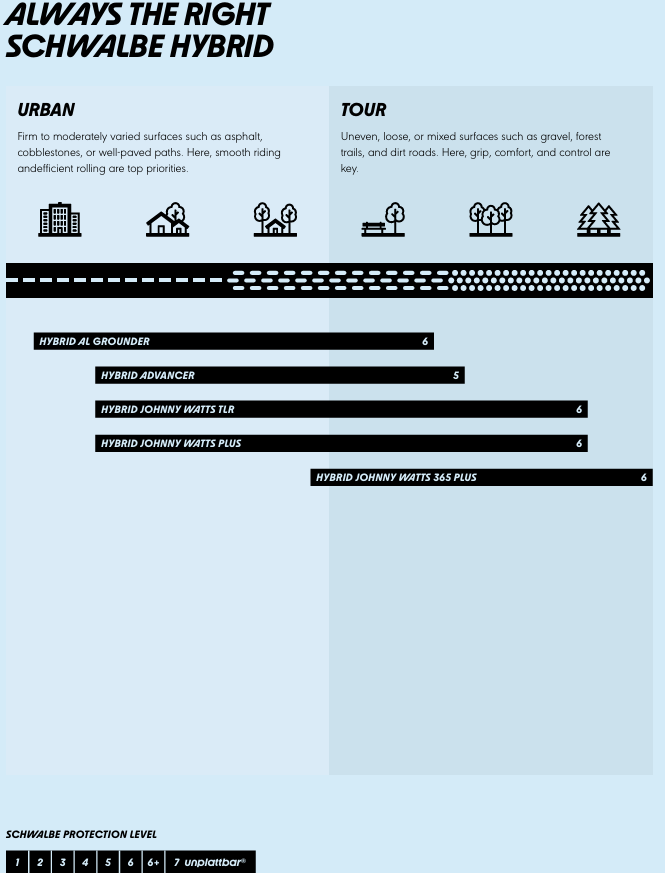 ALWAYS THE RIGHT SCHWALBE HYBRID

URBAN

Firm to moderately varied surfaces such as asphalt, cobblestones, or well-paved paths. Here, smooth riding andefficient rolling are top priorities.

TOUR

Uneven, loose, or mixed surfaces such as gravel, forest trails, and dirt roads. Here, grip, comfort, and control are key.

HYBRID AL GROUNDER 6

HYBRID ADVANCER 5

HYBRID JOHNNY WATTS TLR 6

HYBRID JOHNNY WATTS PLUS 6

HYBRID JOHNNY WATTS 365 PLUS 6

SCHWALBE PROTECTION LEVEL

1 2 3 4 5 6 6+ 7 unplattbar®